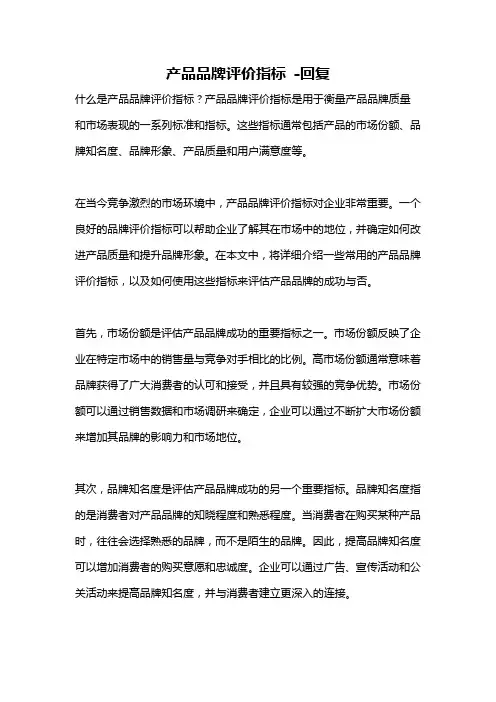 产品品牌评价指标 -回复

什么是产品品牌评价指标？产品品牌评价指标是用于衡量产品品牌质量和市场表现的一系列标准和指标。这些指标通常包括产品的市场份额、品牌知名度、品牌形象、产品质量和用户满意度等。

在当今竞争激烈的市场环境中，产品品牌评价指标对企业非常重要。一个良好的品牌评价指标可以帮助企业了解其在市场中的地位，并确定如何改进产品质量和提升品牌形象。在本文中，将详细介绍一些常用的产品品牌评价指标，以及如何使用这些指标来评估产品品牌的成功与否。

首先，市场份额是评估产品品牌成功的重要指标之一。市场份额反映了企业在特定市场中的销售量与竞争对手相比的比例。高市场份额通常意味着品牌获得了广大消费者的认可和接受，并且具有较强的竞争优势。市场份额可以通过销售数据和市场调研来确定，企业可以通过不断扩大市场份额来增加其品牌的影响力和市场地位。

其次，品牌知名度是评估产品品牌成功的另一个重要指标。品牌知名度指的是消费者对产品品牌的知晓程度和熟悉程度。当消费者在购买某种产品时，往往会选择熟悉的品牌，而不是陌生的品牌。因此，提高品牌知名度可以增加消费者的购买意愿和忠诚度。企业可以通过广告、宣传活动和公关活动来提高品牌知名度，并与消费者建立更深入的连接。